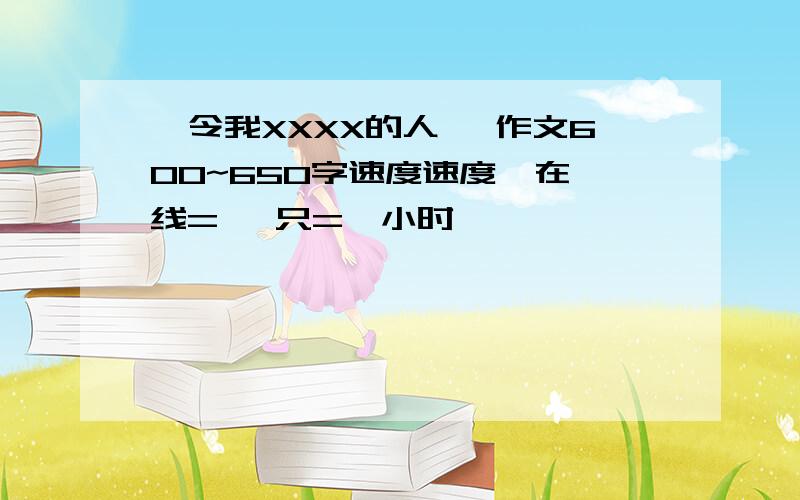 令我XXXX的人 作文600~650字速度速度 在线= 只= 小时